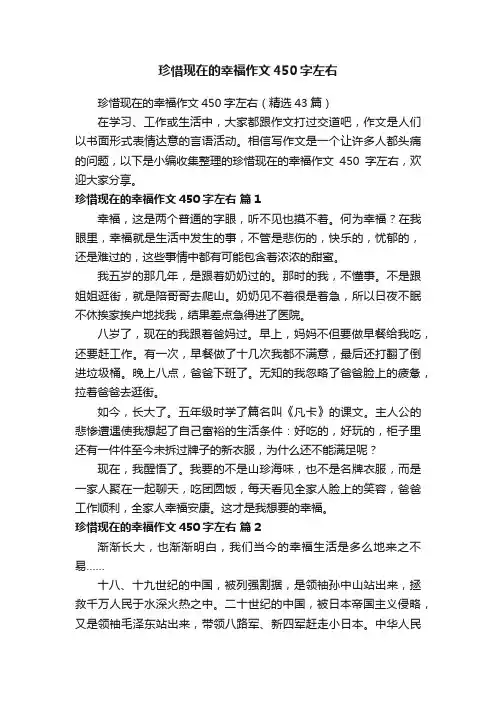 珍惜现在的幸福作文450字左右

珍惜现在的幸福作文450字左右（精选43篇）

在学习、工作或生活中，大家都跟作文打过交道吧，作文是人们以书面形式表情达意的言语活动。相信写作文是一个让许多人都头痛的问题，以下是小编收集整理的珍惜现在的幸福作文 450 字左右，欢迎大家分享。

珍惜现在的幸福作文450字左右 篇1

幸福，这是两个普通的字眼，听不见也摸不着。何为幸福？在我眼里，幸福就是生活中发生的事，不管是悲伤的，快乐的，忧郁的，还是难过的，这些事情中都有可能包含着浓浓的甜蜜。

我五岁的那几年，是跟着奶奶过的。那时的我，不懂事。不是跟姐姐逛街，就是陪哥哥去爬山。奶奶见不着很是着急，所以日夜不眠不休挨家挨户地找我，结果差点急得进了医院。

八岁了，现在的我跟着爸妈过。早上，妈妈不但要做早餐给我吃，还要赶工作。有一次，早餐做了十几次我都不满意，最后还打翻了倒进垃圾桶。晚上八点，爸爸下班了。无知的我忽略了爸爸脸上的疲惫，拉着爸爸去逛街。

如今，长大了。五年级时学了篇名叫《凡卡》的课文。主人公的悲惨遭遇使我想起了自己富裕的生活条件：好吃的，好玩的，柜子里还有一件件至今未拆过牌子的新衣服，为什么还不能满足呢？

现在，我醒悟了。我要的不是山珍海味，也不是名牌衣服，而是一家人聚在一起聊天，吃团圆饭，每天看见全家人脸上的笑容，爸爸工作顺利，全家人幸福安康。这才是我想要的幸福。

珍惜现在的幸福作文450字左右 篇2

渐渐长大，也渐渐明白，我们当今的幸福生活是多么地来之不易……

十八、十九世纪的中国，被列强割据，是领袖孙中山站出来，拯救千万人民于水深火热之中。二十世纪的中国，被日本帝国主义侵略，又是领袖毛泽东站出来，带领八路军、新四军赶走小日本。中华人民